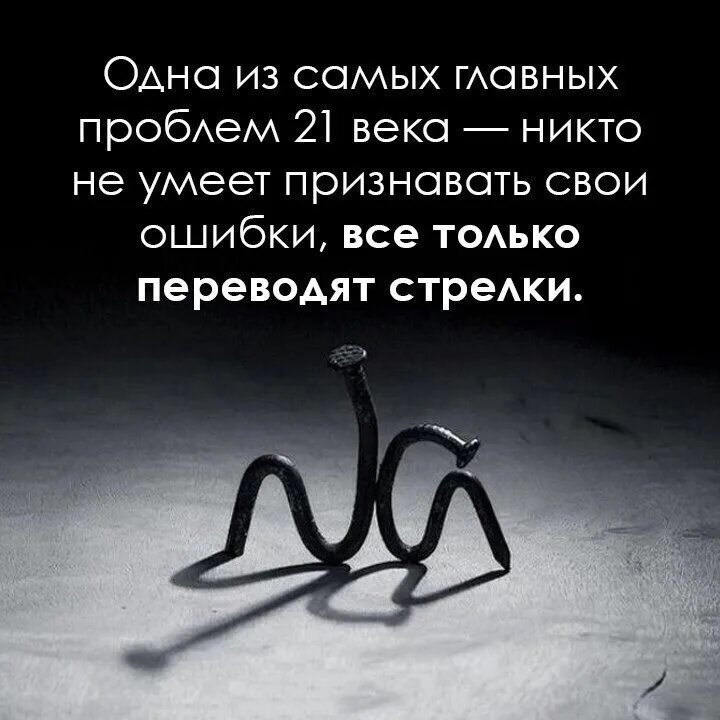 Одна из самых главных проблем 21 века — никто не умеет признавать свои ошибки, все только переводят стрелки.